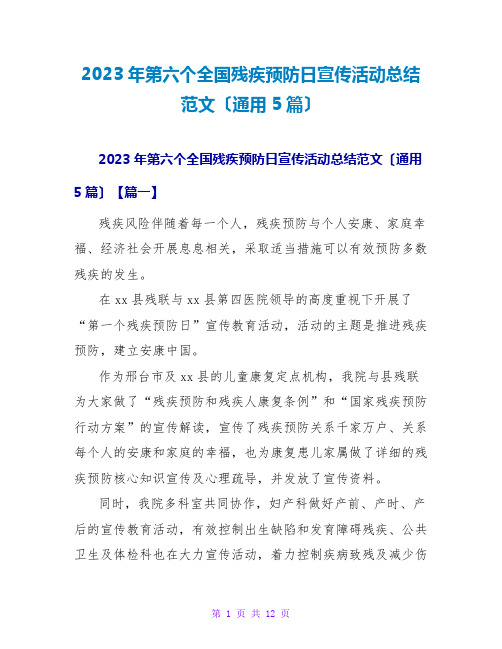 2023年第六个全国残疾预防日宣传活动总结范文〔通用5篇〕

2023年第六个全国残疾预防日宣传活动总结范文〔通用5篇〕【篇一】

残疾风险伴随着每一个人，残疾预防与个人安康、家庭幸福、经济社会开展息息相关，采取适当措施可以有效预防多数残疾的发生。

在xx县残联与xx县第四医院领导的高度重视下开展了“第一个残疾预防日”宣传教育活动，活动的主题是推进残疾预防，建立安康中国。

作为邢台市及xx县的儿童康复定点机构，我院与县残联为大家做了“残疾预防和残疾人康复条例”和“国家残疾预防行动方案”的宣传解读，宣传了残疾预防关系千家万户、关系每个人的安康和家庭的幸福，也为康复患儿家属做了详细的残疾预防核心知识宣传及心理疏导，并发放了宣传资料。

同时，我院多科室共同协作，妇产科做好产前、产时、产后的宣传教育活动，有效控制出生缺陷和发育障碍残疾、公共卫生及体检科也在大力宣传活动，着力控制疾病致残及减少伤

第 1 页 共 12 页